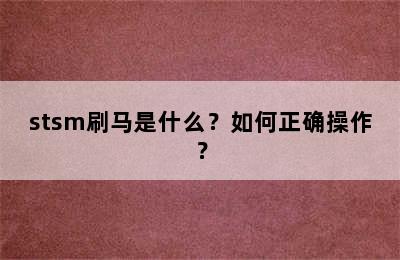 stsm刷马是什么？如何正确操作？